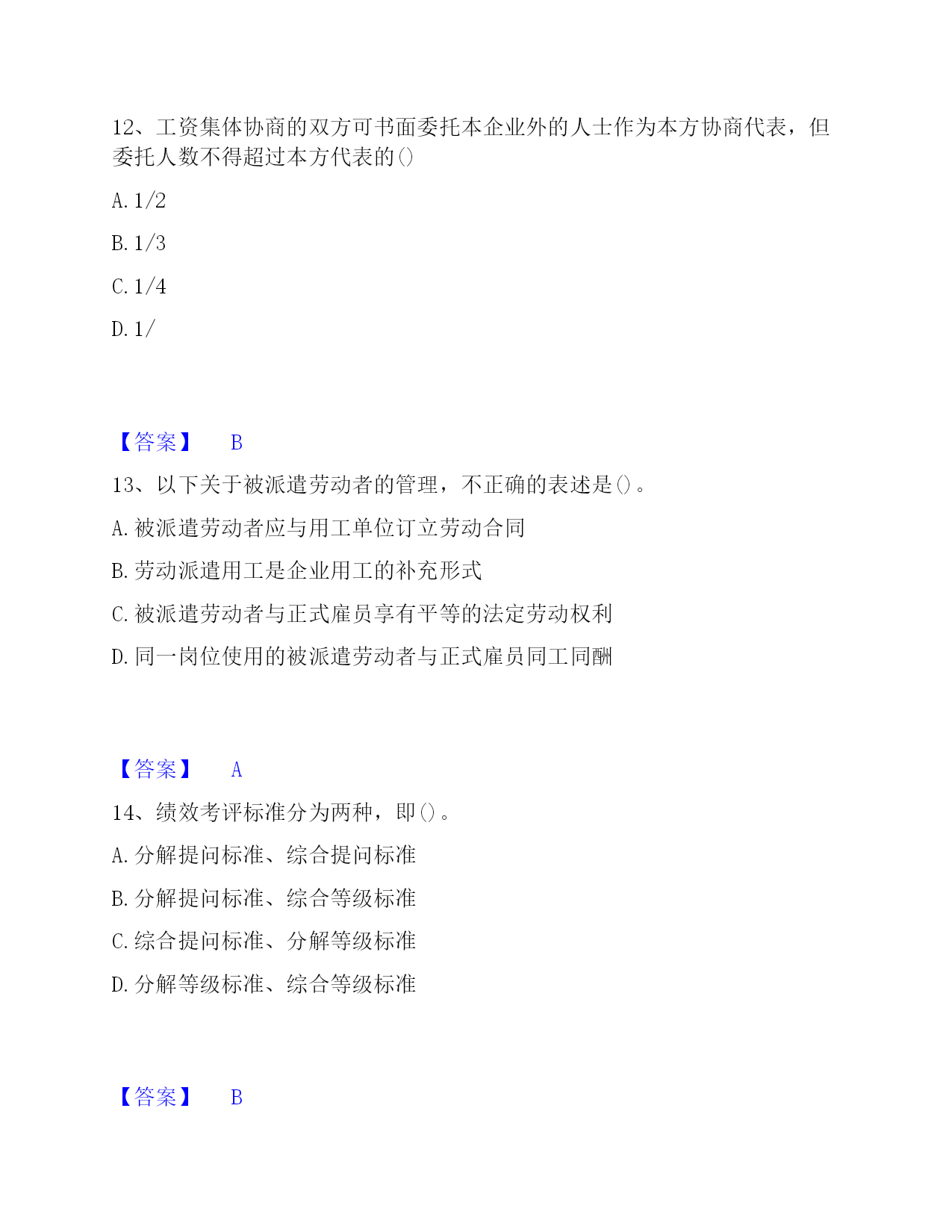 12、工资集体协商的双方可书面委托本企业外的人士作为本方协商代表，但委托人数不得超过本方代表的()

A. 1/2

B. 1/3

C. 1/4

D. 1/

【答案】 B

13、以下关于被派遣劳动者的管理，不正确的表述是()。

A. 被派遣劳动者应与用工单位订立劳动合同

B. 劳动派遣用工是企业用工的补充形式

C. 被派遣劳动者与正式雇员享有平等的法定劳动权利

D. 同一岗位使用的被派遣劳动者与正式雇员同工同酬

【答案】 A

14、绩效考评标准分为两种，即()。

A. 分解提问标准、综合提问标准

B. 分解提问标准、综合等级标准

C. 综合提问标准、分解等级标准

D. 分解等级标准、综合等级标准

【答案】 B